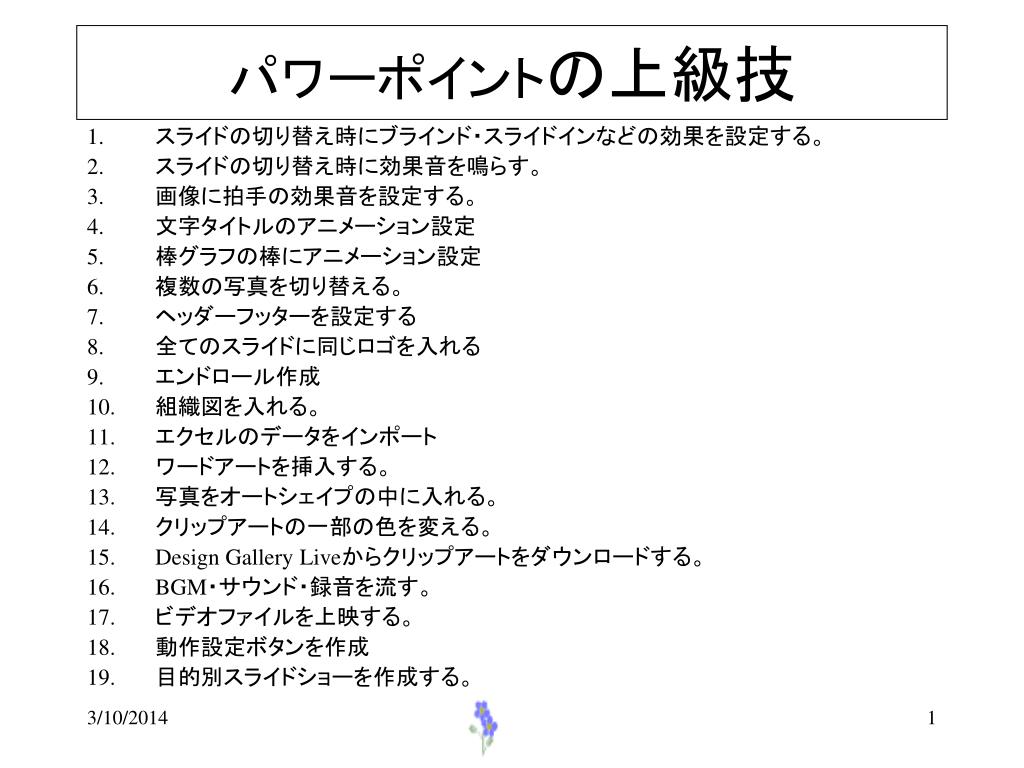 パワーポイントの上級技

1. スライドの切り替え時にブラインド・スライドインなどの効果を設定する。
2. スライドの切り替え時に効果音を鳴らす。
3. 画像に拍手の効果音を設定する。
4. 文字タイトルのアニメーション設定
5. 棒グラフの棒にアニメーション設定
6. 複数の写真を切り替える。
7. ヘッダーフッターを設定する
8. 全てのスライドに同じロゴを入れる
9. エンドロール作成
10. 組織図を入れる。
11. エクセルのデータをインポート
12. ワードアートを挿入する。
13. 写真をオートシェイプの中に入れる。
14. クリップアートの一部の色を変える。
15. Design Gallery Liveからクリップアートをダウンロードする。
16. BGM・サウンド・録音を流す。
17. ビデオファイルを上映する。
18. 動作設定ボタンを作成
19. 目的別スライドショーを作成する。

3/10/2014

1